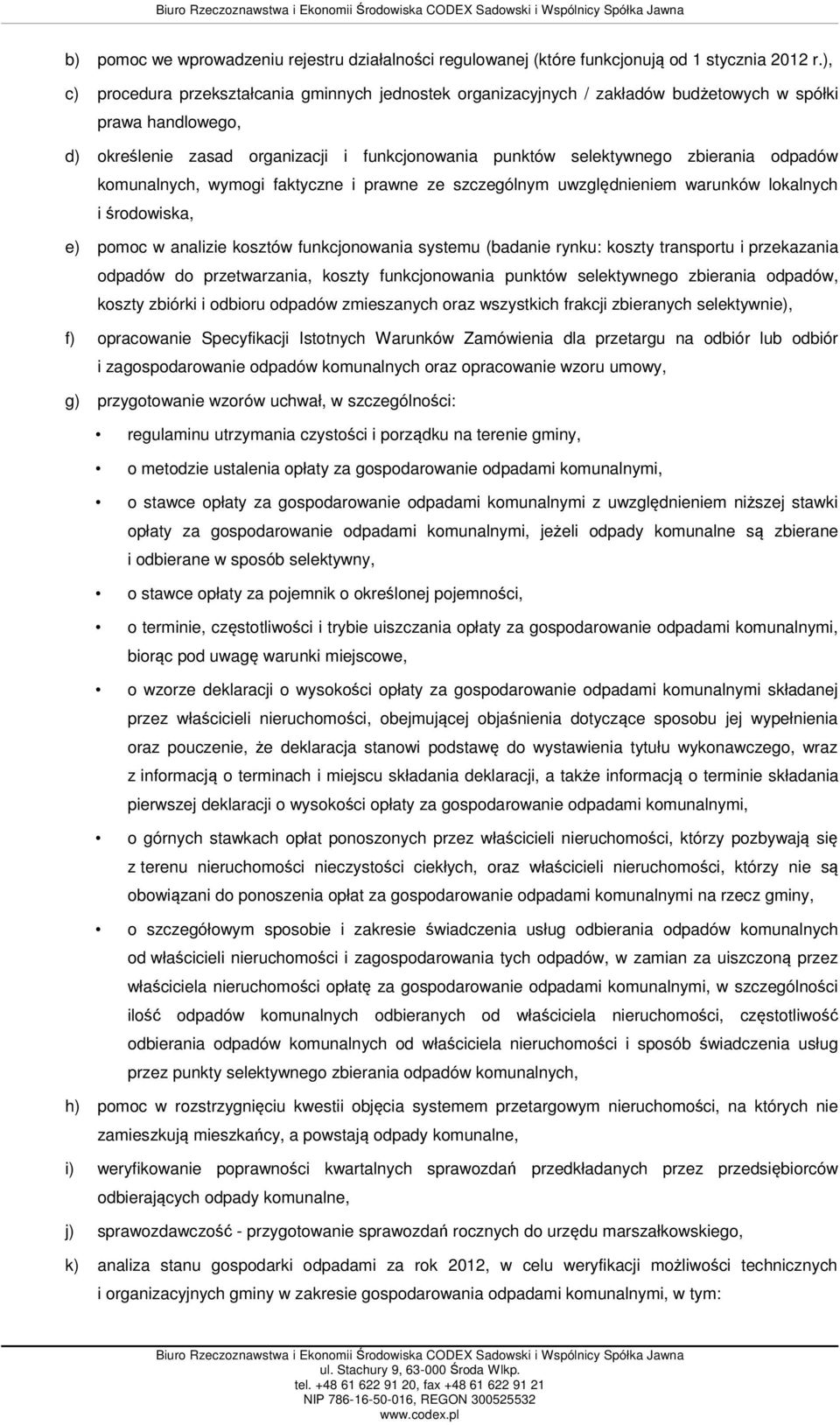 Biuro Rzeczoznawstwa i Ekonomii Środowiska CODEX Sadowski i Wspólnicy Spółka Jawna

b) pomoc we wprowadzeniu rejestru działalności regulowanej (które funkcjonują od 1 stycznia 2012 r.),

c) procedura przekształcania gminnych jednostek organizacyjnych / zakładów budżetowych w spółki prawa handlowego,

d) określenie zasad organizacji i funkcjonowania punktów selektywnego zbierania odpadów komunalnych, wymogi faktyczne i prawne ze szczególnym uwzględnieniem warunków lokalnych i środowiska,

e) pomoc w analizie kosztów funkcjonowania systemu (badanie rynku: koszty transportu i przekazania odpadów do przetwarzania, koszty funkcjonowania punktów selektywnego zbierania odpadów, koszty zbiórki i odbioru odpadów zmieszanych oraz wszystkich frakcji zbieranych selektywnie),

f) opracowanie Specyfikacji Istotnych Warunków Zamówienia dla przetargu na odbiór lub odbiór i zagospodarowanie odpadów komunalnych oraz opracowanie wzoru umowy,

g) przygotowanie wzorów uchwał, w szczególności:

• regulaminu utrzymania czystości i porządku na terenie gminy,

• o metodzie ustalenia opłaty za gospodarowanie odpadami komunalnymi,

• o stawce opłaty za gospodarowanie odpadami komunalnymi z uwzględnieniem niższej stawki opłaty za gospodarowanie odpadami komunalnymi, jeżeli odpady komunalne są zbierane i odbierane w sposób selektywny,

• o stawce opłaty za pojemnik o określonej pojemności,

• o terminie, częstotliwości i trybie uiszczania opłaty za gospodarowanie odpadami komunalnymi, biorąc pod uwagę warunki miejscowe,

• o wzorze deklaracji o wysokości opłaty za gospodarowanie odpadami komunalnymi składanej przez właścicieli nieruchomości, obejmującej objaśnienia dotyczące sposobu jej wypełnienia oraz pouczenie, że deklaracja stanowi podstawę do wystawienia tytułu wykonawczego, wraz z informacją o terminach i miejscu składania deklaracji, a także informacją o terminie składania pierwszej deklaracji o wysokości opłaty za gospodarowanie odpadami komunalnymi,

• o górnych stawkach opłat ponoszonych przez właścicieli nieruchomości, którzy pozbywają się z terenu nieruchomości nieczystości ciekłych, oraz właścicieli nieruchomości, którzy nie są obowiązani do ponoszenia opłat za gospodarowanie odpadami komunalnymi na rzecz gminy,

• o szczegółowym sposobie i zakresie świadczenia usług odbierania odpadów komunalnych od właścicieli nieruchomości i zagospodarowania tych odpadów, w zamian za uiszczoną przez właściciela nieruchomości opłatę za gospodarowanie odpadami komunalnymi, w szczególności ilość odpadów komunalnych odbieranych od właściciela nieruchomości, częstotliwość odbierania odpadów komunalnych od właściciela nieruchomości i sposób świadczenia usług przez punkty selektywnego zbierania odpadów komunalnych,

h) pomoc w rozstrzygnięciu kwestii objęcia systemem przetargowym nieruchomości, na których nie zamieszkują mieszkańcy, a powstają odpady komunalne,

i) weryfikowanie poprawności kwartalnych sprawozdań przedkładanych przez przedsiębiorców odbierających odpady komunalne,

j) sprawozdawczość - przygotowanie sprawozdań rocznych do urzędu marszałkowskiego,

k) analiza stanu gospodarki odpadami za rok 2012, w celu weryfikacji możliwości technicznych i organizacyjnych gminy w zakresie gospodarowania odpadami komunalnymi, w tym:

Biuro Rzeczoznawstwa i Ekonomii Środowiska CODEX Sadowski i Wspólnicy Spółka Jawna
ul. Stachury 9, 63-000 Środa Wlkp.
tel. +48 61 622 91 20, fax +48 61 622 91 21
NIP 786-16-50-016, REGON 300525532
www.codex.pl